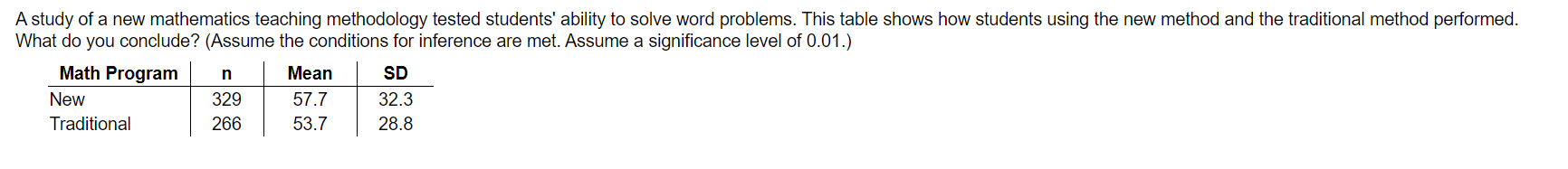 A study of a new mathematics teaching methodology tested students' ability to solve word problems. This table shows how students using the new method and the traditional method performed. What do you conclude? (Assume the conditions for inference are met. Assume a significance level of 0.01.)

| Math Program | n | Mean | SD |
|---|---|---|---|
| New | 329 | 57.7 | 32.3 |
| Traditional | 266 | 53.7 | 28.8 |